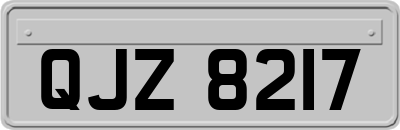 QJZ 8217